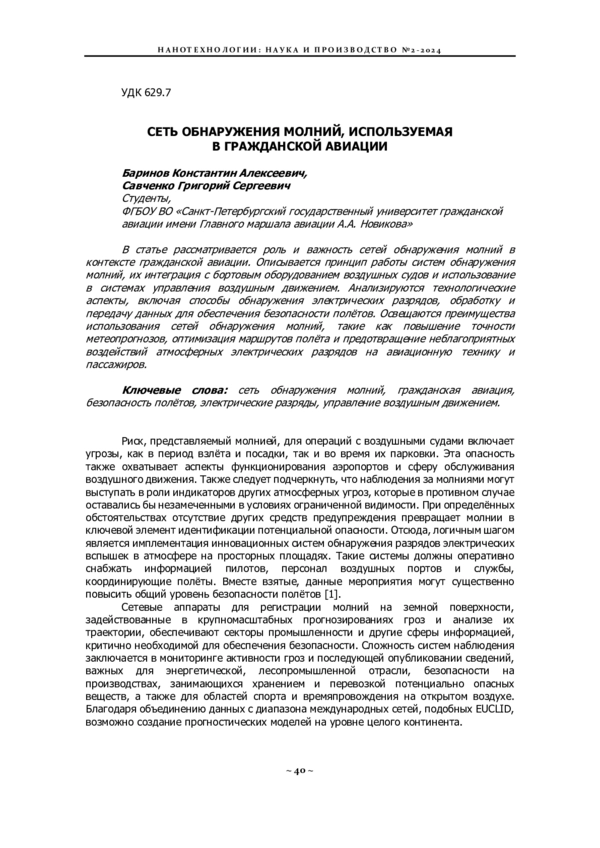 НАНОТЕХНОЛОГИИ: НАУКА И ПРОИЗВОДСТВО №2-2024

УДК 629.7

СЕТЬ ОБНАРУЖЕНИЯ МОЛНИЙ, ИСПОЛЬЗУЕМАЯ В ГРАЖДАНСКОЙ АВИАЦИИ

Баринов Константин Алексеевич,
Савченко Григорий Сергеевич
Студенты,
ФГБОУ ВО «Санкт-Петербургский государственный университет гражданской авиации имени Главного маршала авиации А.А. Новикова»

В статье рассматривается роль и важность сетей обнаружения молний в контексте гражданской авиации. Описывается принцип работы систем обнаружения молний, их интеграция с бортовым оборудованием воздушных судов и использование в системах управления воздушным движением. Анализируются технологические аспекты, включая способы обнаружения электрических разрядов, обработку и передачу данных для обеспечения безопасности полётов. Освещаются преимущества использования сетей обнаружения молний, такие как повышение точности метеопрогнозов, оптимизация маршрутов полёта и предотвращение неблагоприятных воздействий атмосферных электрических разрядов на авиационную технику и пассажиров.

Ключевые слова: сеть обнаружения молний, гражданская авиация, безопасность полётов, электрические разряды, управление воздушным движением.

Риск, представляемый молнией, для операций с воздушными судами включает угрозы, как в период взлёта и посадки, так и во время их парковки. Эта опасность также охватывает аспекты функционирования аэропортов и сферу обслуживания воздушного движения. Также следует подчеркнуть, что наблюдения за молниями могут выступать в роли индикаторов других атмосферных угроз, которые в противном случае оставались бы незамеченными в условиях ограниченной видимости. При определённых обстоятельствах отсутствие других средств предупреждения превращает молнии в ключевой элемент идентификации потенциальной опасности. Отсюда, логичным шагом является имплементация инновационных систем обнаружения разрядов электрических вспышек в атмосфере на просторных площадях. Такие системы должны оперативно снабжать информацией пилотов, персонал воздушных портов и службы, координирующие полёты. Вместе взятые, данные мероприятия могут существенно повысить общий уровень безопасности полётов [1].

Сетевые аппараты для регистрации молний на земной поверхности, задействованные в крупномасштабных прогнозированиях гроз и анализе их траектории, обеспечивают секторы промышленности и другие сферы информацией, критично необходимой для обеспечения безопасности. Сложность систем наблюдения заключается в мониторинге активности гроз и последующей опубликовании сведений, важных для энергетической, лесопромышленной отрасли, безопасности на производствах, занимающихся хранением и перевозкой потенциально опасных веществ, а также для областей спорта и времяпровождения на открытом воздухе. Благодаря объединению данных с диапазона международных сетей, подобных EUCLID, возможно создание прогностических моделей на уровне целого континента.

~ 40 ~